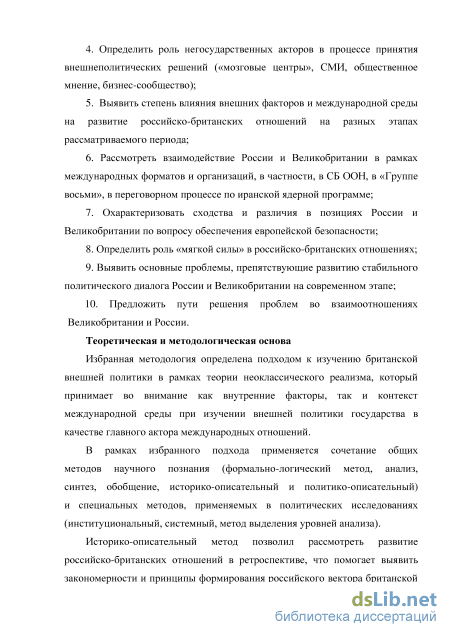 4. Определить роль негосударственных акторов в процессе принятия внешнеполитических решений («мозговые центры», СМИ, общественное мнение, бизнес-сообщество);

5. Выявить степень влияния внешних факторов и международной среды на развитие российско-британских отношений на разных этапах рассматриваемого периода;

6. Рассмотреть взаимодействие России и Великобритании в рамках международных форматов и организаций, в частности, в СБ ООН, в «Группе восьми», в переговорном процессе по иранской ядерной программе;

7. Охарактеризовать сходства и различия в позициях России и Великобритании по вопросу обеспечения европейской безопасности;

8. Определить роль «мягкой силы» в российско-британских отношениях;

9. Выявить основные проблемы, препятствующие развитию стабильного политического диалога России и Великобритании на современном этапе;

10. Предложить пути решения проблем во взаимоотношениях Великобритании и России.

Теоретическая и методологическая основа

Избранная методология определена подходом к изучению британской внешней политики в рамках теории неоклассического реализма, который принимает во внимание как внутренние факторы, так и контекст международной среды при изучении внешней политики государства в качестве главного актора международных отношений.

В рамках избранного подхода применяется сочетание общих методов научного познания (формально-логический метод, анализ, синтез, обобщение, историко-описательный и политико-описательный) и специальных методов, применяемых в политических исследованиях (институциональный, системный, метод выделения уровней анализа).

Историко-описательный метод позволил рассмотреть развитие российско-британских отношений в ретроспективе, что помогает выявить закономерности и принципы формирования российского вектора британской

dsLib.net
библиотека диссертаций